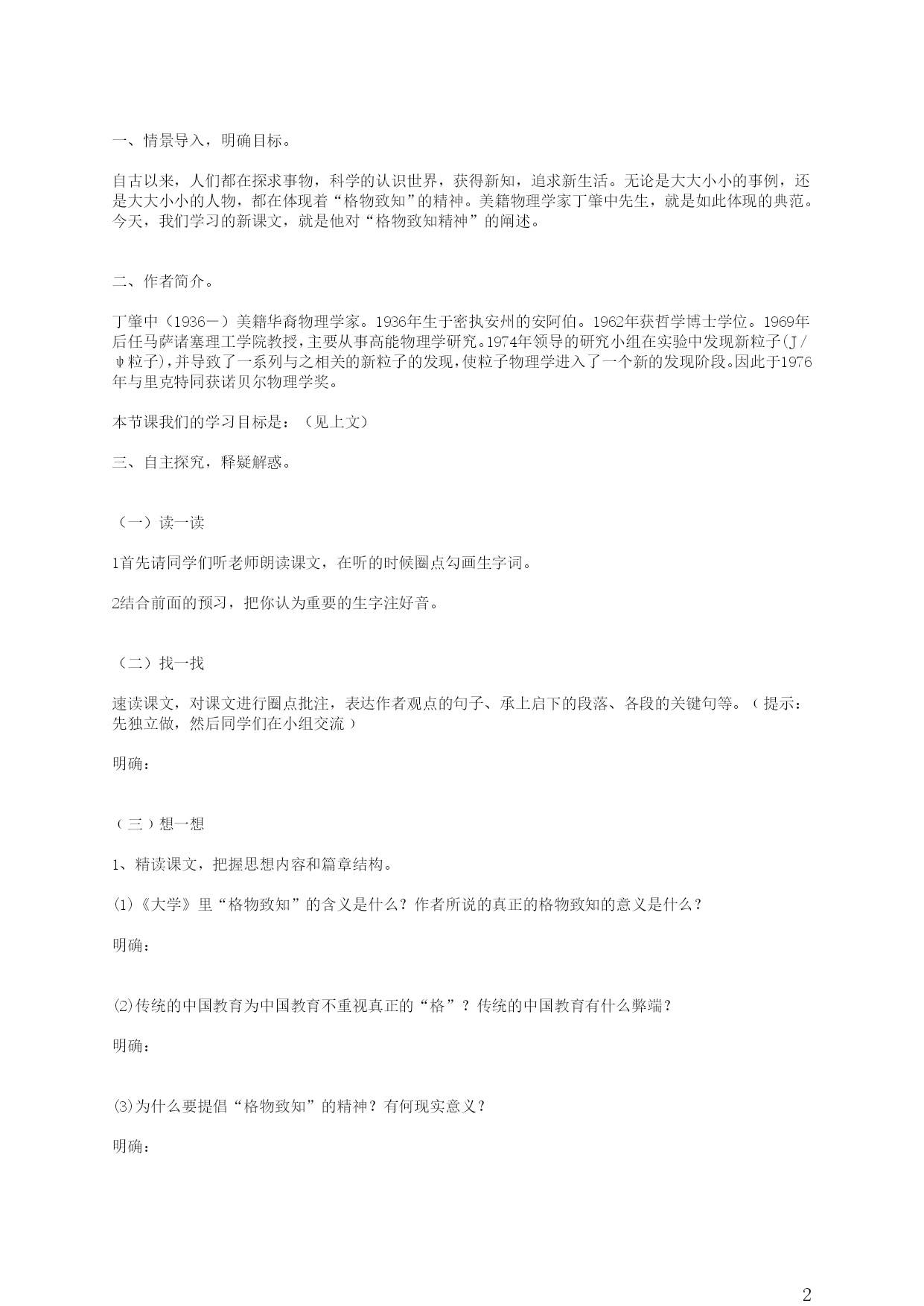 一、情景导入，明确目标。

自古以来，人们都在探求事物，科学的认识世界，获得新知，追求新生活。无论是大大小小的事例，还是大大小小的人物，都在体现着“格物致知”的精神。美籍物理学家丁肇中先生，就是如此体现的典范。今天，我们学习的新课文，就是他对“格物致知精神”的阐述。

二、作者简介。

丁肇中（1936－）美籍华裔物理学家。1936年生于密执安州的安阿伯。1962年获哲学博士学位。1969年后任马萨诸塞理工学院教授，主要从事高能物理学研究。1974年领导的研究小组在实验中发现新粒子(J/ψ粒子)，并导致了一系列与之相关的新粒子的发现，使粒子物理学进入了一个新的发现阶段。因此于1976年与里克特同获诺贝尔物理学奖。

本节课我们的学习目标是：（见上文）

三、自主探究，释疑解惑。

（一）读一读

1首先请同学们听老师朗读课文，在听的时候圈点勾画生字词。

2结合前面的预习，把你认为重要的生字注好音。

（二）找一找

速读课文，对课文进行圈点批注，表达作者观点的句子、承上启下的段落、各段的关键句等。（提示：先独立做，然后同学们在小组交流）

明确：

（三）想一想

1、精读课文，把握思想内容和篇章结构。

⑴《大学》里“格物致知”的含义是什么？作者所说的真正的格物致知的意义是什么？

明确：

⑵传统的中国教育为中国教育不重视真正的“格”？传统的中国教育有什么弊端？

明确：

⑶为什么要提倡“格物致知”的精神？有何现实意义？

明确：

2